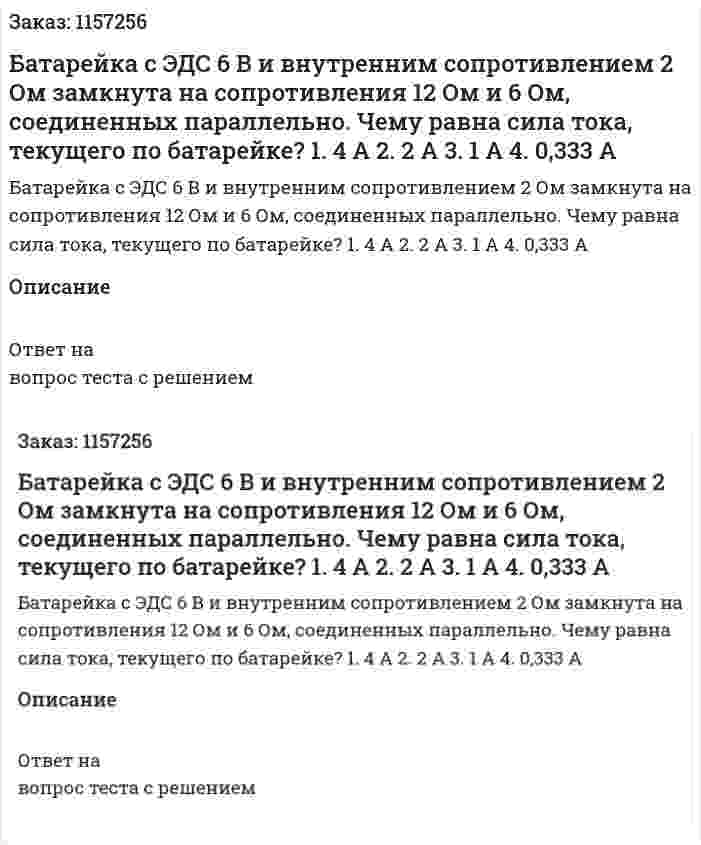 Заказ: 1157256

Батарейка с ЭДС 6 В и внутренним сопротивлением 2 Ом замкнута на сопротивления 12 Ом и 6 Ом, соединенных параллельно. Чему равна сила тока, текущего по батарейке? 1. 4 А 2. 2 А 3. 1 А 4. 0,333 А

Батарейка с ЭДС 6 В и внутренним сопротивлением 2 Ом замкнута на сопротивления 12 Ом и 6 Ом, соединенных параллельно. Чему равна сила тока, текущего по батарейке? 1. 4 А 2. 2 А 3. 1 А 4. 0,333 А

Описание

Ответ на
вопрос теста с решением

Заказ: 1157256

Батарейка с ЭДС 6 В и внутренним сопротивлением 2 Ом замкнута на сопротивления 12 Ом и 6 Ом, соединенных параллельно. Чему равна сила тока, текущего по батарейке? 1. 4 А 2. 2 А 3. 1 А 4. 0,333 А

Батарейка с ЭДС 6 В и внутренним сопротивлением 2 Ом замкнута на сопротивления 12 Ом и 6 Ом, соединенных параллельно. Чему равна сила тока, текущего по батарейке? 1. 4 А 2. 2 А 3. 1 А 4. 0,333 А

Описание

Ответ на
вопрос теста с решением